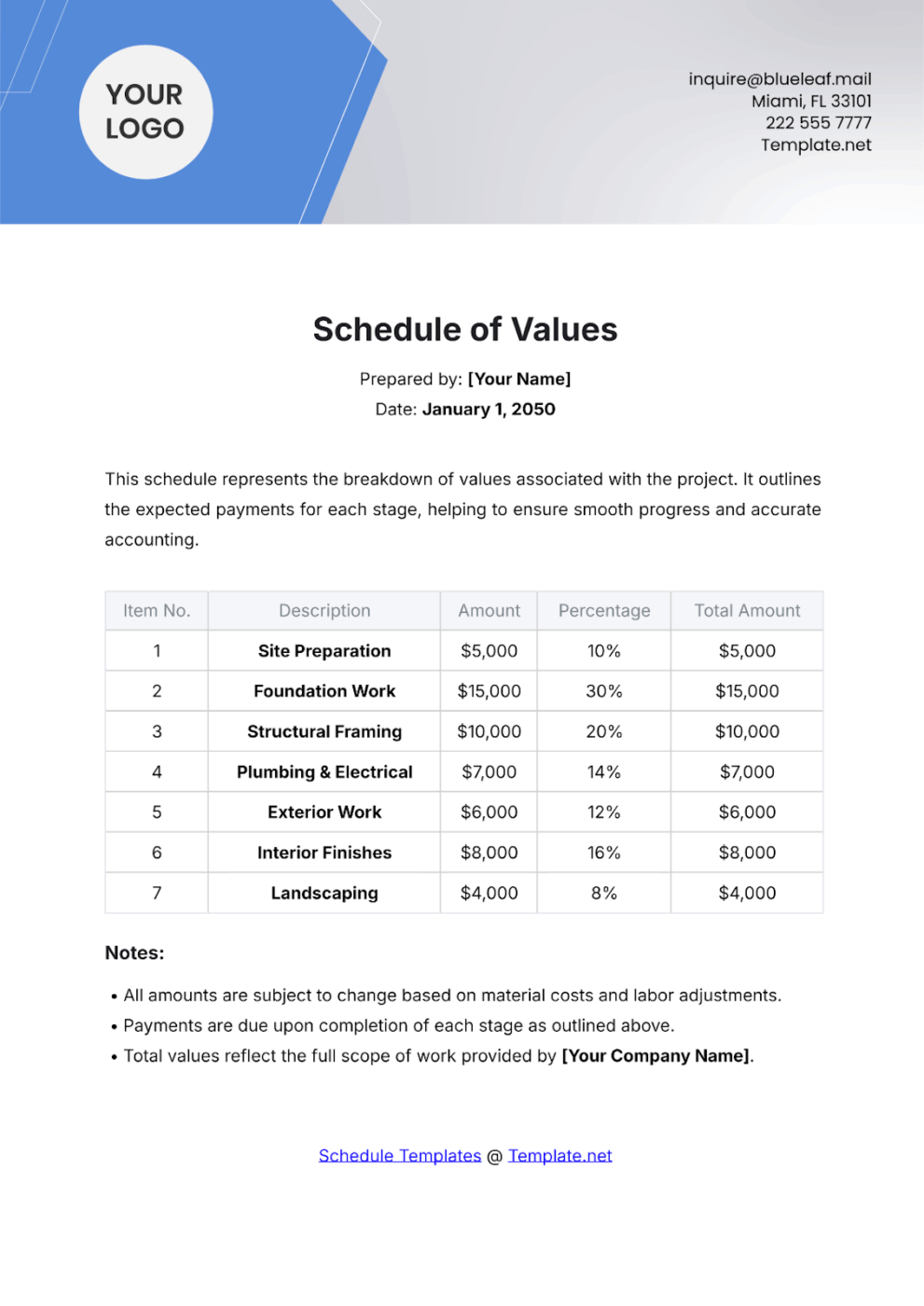 YOUR LOGO

inquire@blueleaf.mail
Miami, FL 33101
222 555 7777
Template.net

Schedule of Values

Prepared by: [Your Name]
Date: January 1, 2050

This schedule represents the breakdown of values associated with the project. It outlines the expected payments for each stage, helping to ensure smooth progress and accurate accounting.

| Item No. | Description | Amount | Percentage | Total Amount |
|---|---|---|---|---|
| 1 | Site Preparation | \$5,000 | 10% | \$5,000 |
| 2 | Foundation Work | \$15,000 | 30% | \$15,000 |
| 3 | Structural Framing | \$10,000 | 20% | \$10,000 |
| 4 | Plumbing & Electrical | \$7,000 | 14% | \$7,000 |
| 5 | Exterior Work | \$6,000 | 12% | \$6,000 |
| 6 | Interior Finishes | \$8,000 | 16% | \$8,000 |
| 7 | Landscaping | \$4,000 | 8% | \$4,000 |

Notes:

• All amounts are subject to change based on material costs and labor adjustments.
• Payments are due upon completion of each stage as outlined above.
• Total values reflect the full scope of work provided by [Your Company Name].

Schedule Templates @ Template.net